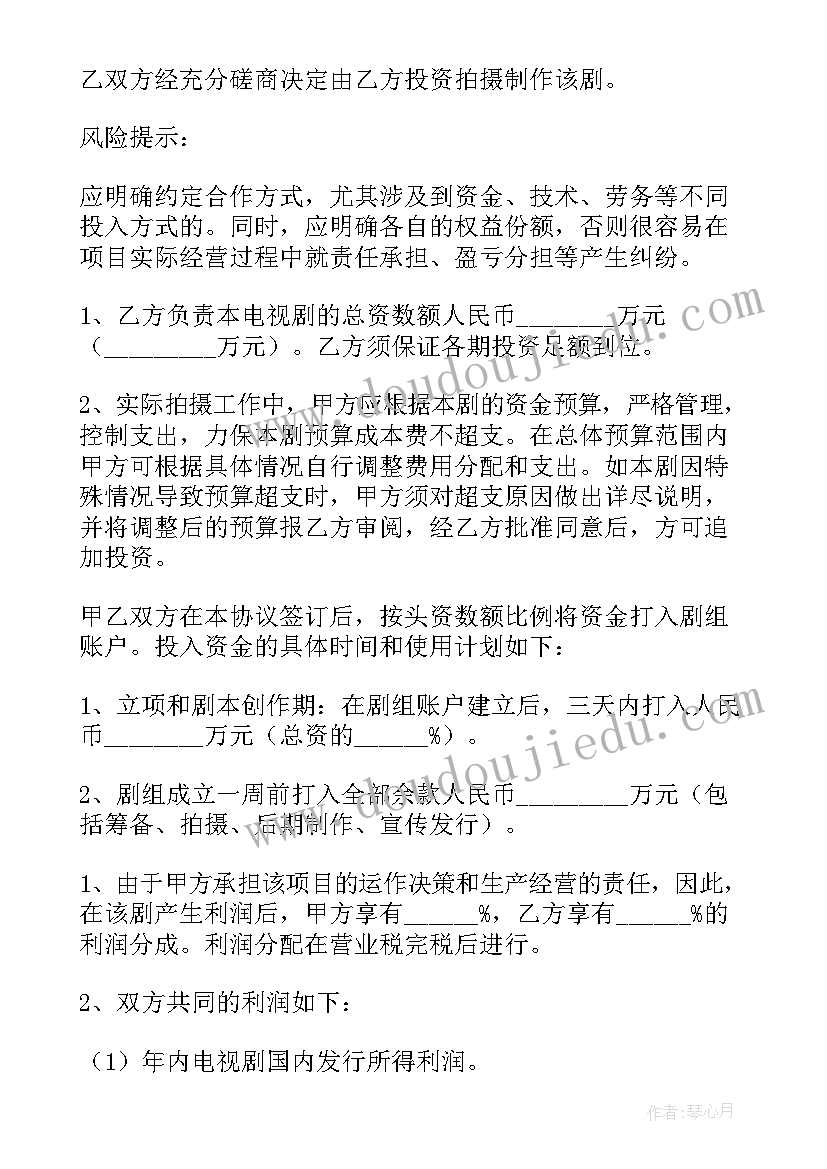 乙双方经充分磋商决定由乙方投资拍摄制作该剧。

风险提示：

应明确约定合作方式，尤其涉及到资金、技术、劳务等不同投入方式的。同时，应明确各自的权益份额，否则很容易在项目实际经营过程中就责任承担、盈亏分担等产生纠纷。

1、乙方负责本电视剧的总资数额人民币________万元（_________万元）。乙方须保证各期投资足额到位。

2、实际拍摄工作中，甲方应根据本剧的资金预算，严格管理，控制支出，力保本剧预算成本费不超支。在总体预算范围内甲方可根据具体情况自行调整费用分配和支出。如本剧因特殊情况导致预算超支时，甲方须对超支原因做出详尽说明，并将调整后的预算报乙方审阅，经乙方批准同意后，方可追加投资。

甲乙双方在本协议签订后，按头资数额比例将资金打入剧组账户。投入资金的具体时间和使用计划如下：

1、立项和剧本创作期：在剧组账户建立后，三天内打入人民币________万元（总资的______%）。

2、剧组成立一周前打入全部余款人民币_________万元（包括筹备、拍摄、后期制作、宣传发行）。

1、由于甲方承担该项目的运作决策和生产经营的责任，因此，在该剧产生利润后，甲方享有______%，乙方享有______%的利润分成。利润分配在营业税完税后进行。

2、双方共同的利润如下：

（1）年内电视剧国内发行所得利润。

www.doudoujiedu.com

作者：琴心月